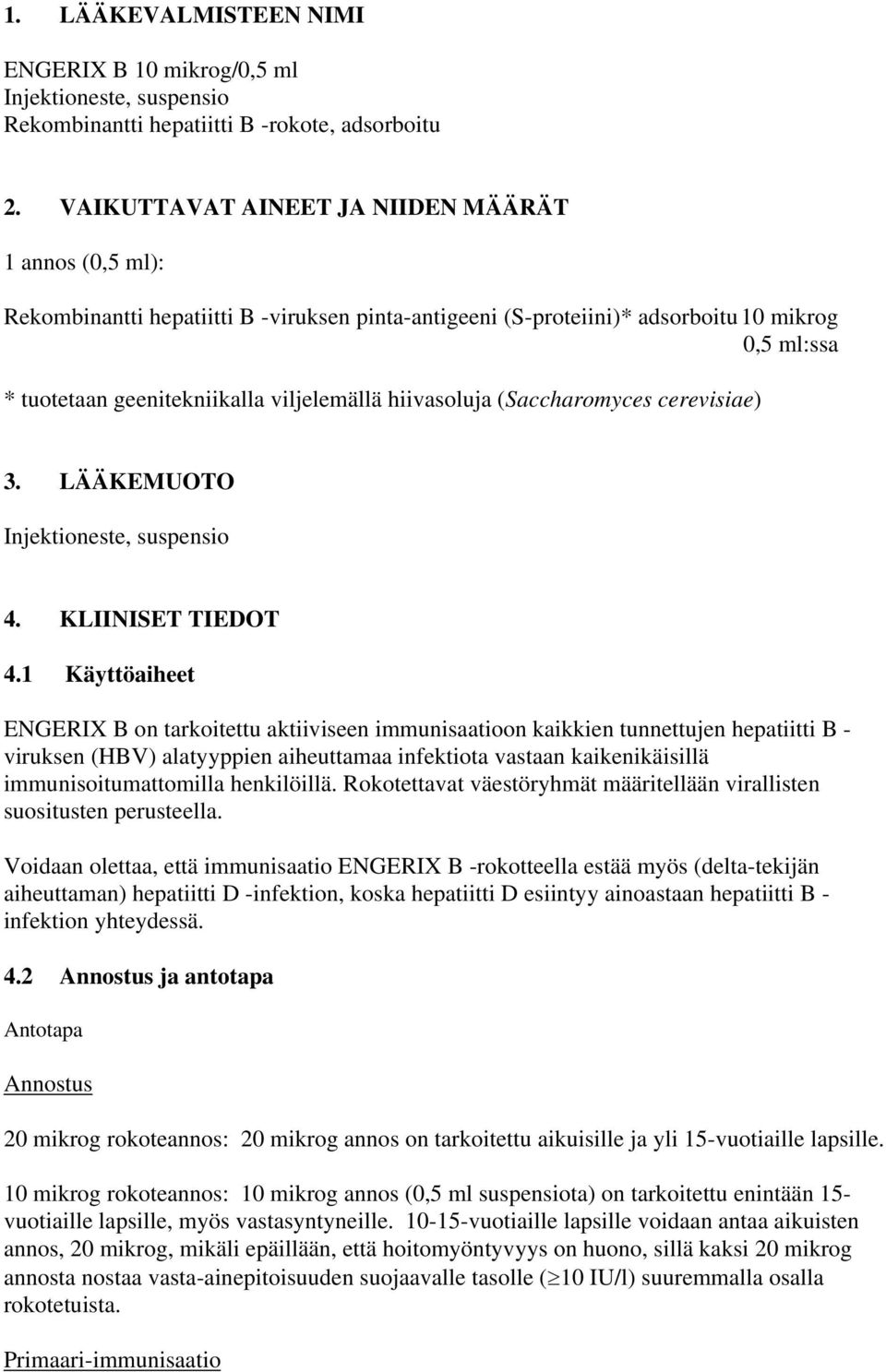 1. LÄÄKEVALMISTEEN NIMI

ENGERIX B 10 mikrog/0,5 ml
Injektioneste, suspensio
Rekombinantti hepatiitti B -rokote, adsorboitu

2. VAIKUTTAVAT AINEET JA NIIDEN MÄÄRÄT

1 annos (0,5 ml):

Rekombinantti hepatiitti B -viruksen pinta-antigeeni (S-proteiini)* adsorboitu 10 mikrog 0,5 ml:ssa

* tuotetaan geenitekniikalla viljelemällä hiivasoluja (Saccharomyces cerevisiae)

3. LÄÄKEMUOTO

Injektioneste, suspensio

4. KLIINISET TIEDOT

4.1 Käyttöaiheet

ENGERIX B on tarkoitettu aktiiviseen immunisaatioon kaikkien tunnettujen hepatiitti B -viruksen (HBV) alatyyppien aiheuttamaa infektiota vastaan kaikenikäisillä immunisoitumattomilla henkilöillä. Rokotettavat väestöryhmät määritellään virallisten suositusten perusteella.

Voidaan olettaa, että immunisaatio ENGERIX B -rokotteella estää myös (delta-tekijän aiheuttaman) hepatiitti D -infektion, koska hepatiitti D esiintyy ainoastaan hepatiitti B -infektion yhteydessä.

4.2 Annostus ja antotapa

Antotapa

Annostus

20 mikrog rokoteannos: 20 mikrog annos on tarkoitettu aikuisille ja yli 15-vuotiaille lapsille.

10 mikrog rokoteannos: 10 mikrog annos (0,5 ml suspensiota) on tarkoitettu enintään 15-vuotiaille lapsille, myös vastasyntyneille. 10-15-vuotiaille lapsille voidaan antaa aikuisten annos, 20 mikrog, mikäli epäillään, että hoitomyöntyvyys on huono, sillä kaksi 20 mikrog annosta nostaa vasta-ainepitoisuuden suojaavalle tasolle ($\geq$10 IU/l) suuremmalla osalla rokotetuista.

Primaari-immunisaatio